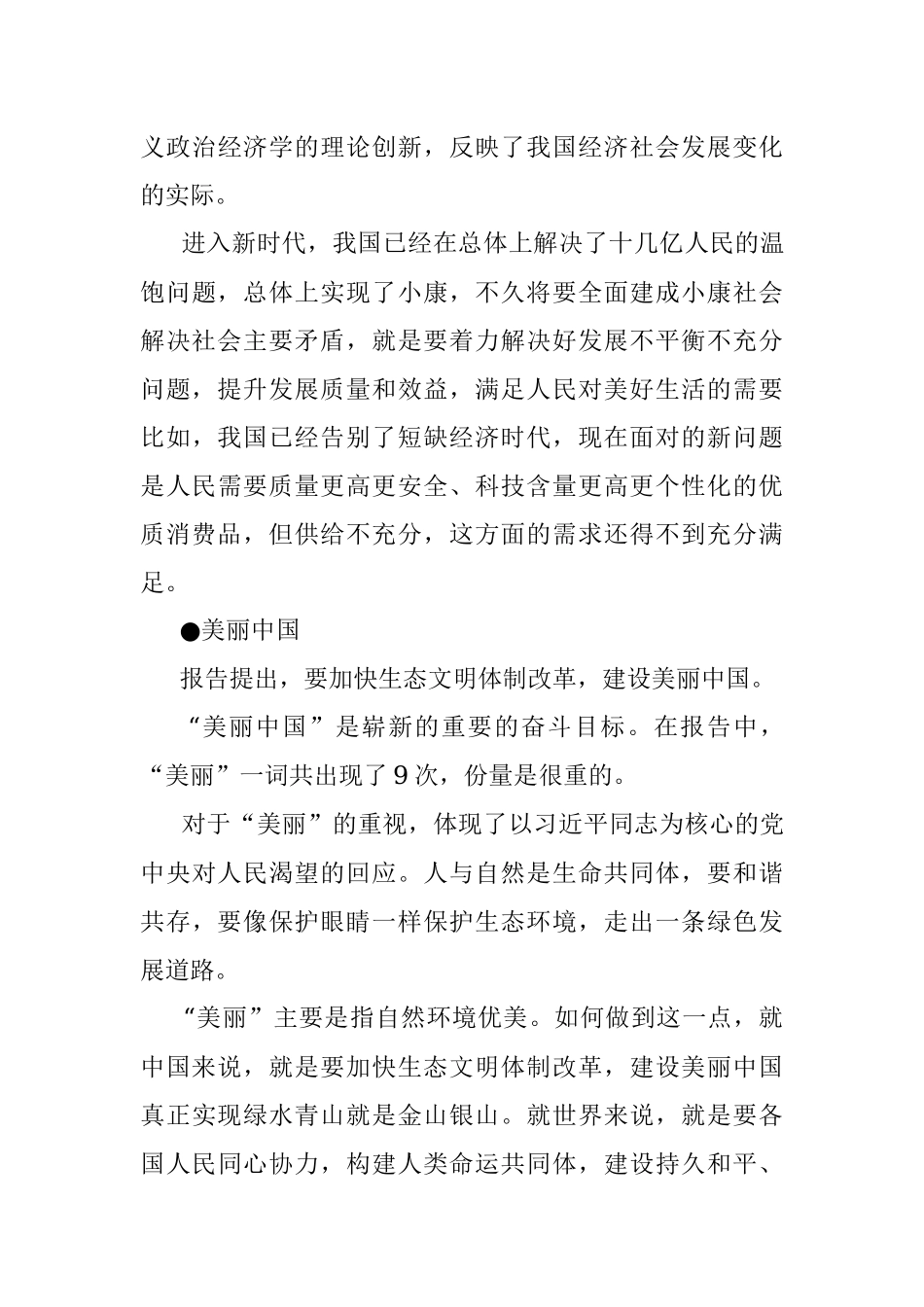 义政治经济学的理论创新，反映了我国经济社会发展变化的实际。

进入新时代，我国已经在总体上解决了十几亿人民的温饱问题，总体上实现了小康，不久将要全面建成小康社会解决社会主要矛盾，就是要着力解决好发展不平衡不充分问题，提升发展质量和效益，满足人民对美好生活的需要比如，我国已经告别了短缺经济时代，现在面对的新问题是人民需要质量更高更安全、科技含量更高更个性化的优质消费品，但供给不充分，这方面的需求还得不到充分满足。

●美丽中国

报告提出，要加快生态文明体制改革，建设美丽中国。

“美丽中国”是崭新的重要的奋斗目标。在报告中，“美丽”一词共出现了9次，份量是很重的。

对于“美丽”的重视，体现了以习近平同志为核心的党中央对人民渴望的回应。人与自然是生命共同体，要和谐共存，要像保护眼睛一样保护生态环境，走出一条绿色发展道路。

“美丽”主要是指自然环境优美。如何做到这一点，就中国来说，就是要加快生态文明体制改革，建设美丽中国真正实现绿水青山就是金山银山。就世界来说，就是要各国人民同心协力，构建人类命运共同体，建设持久和平、